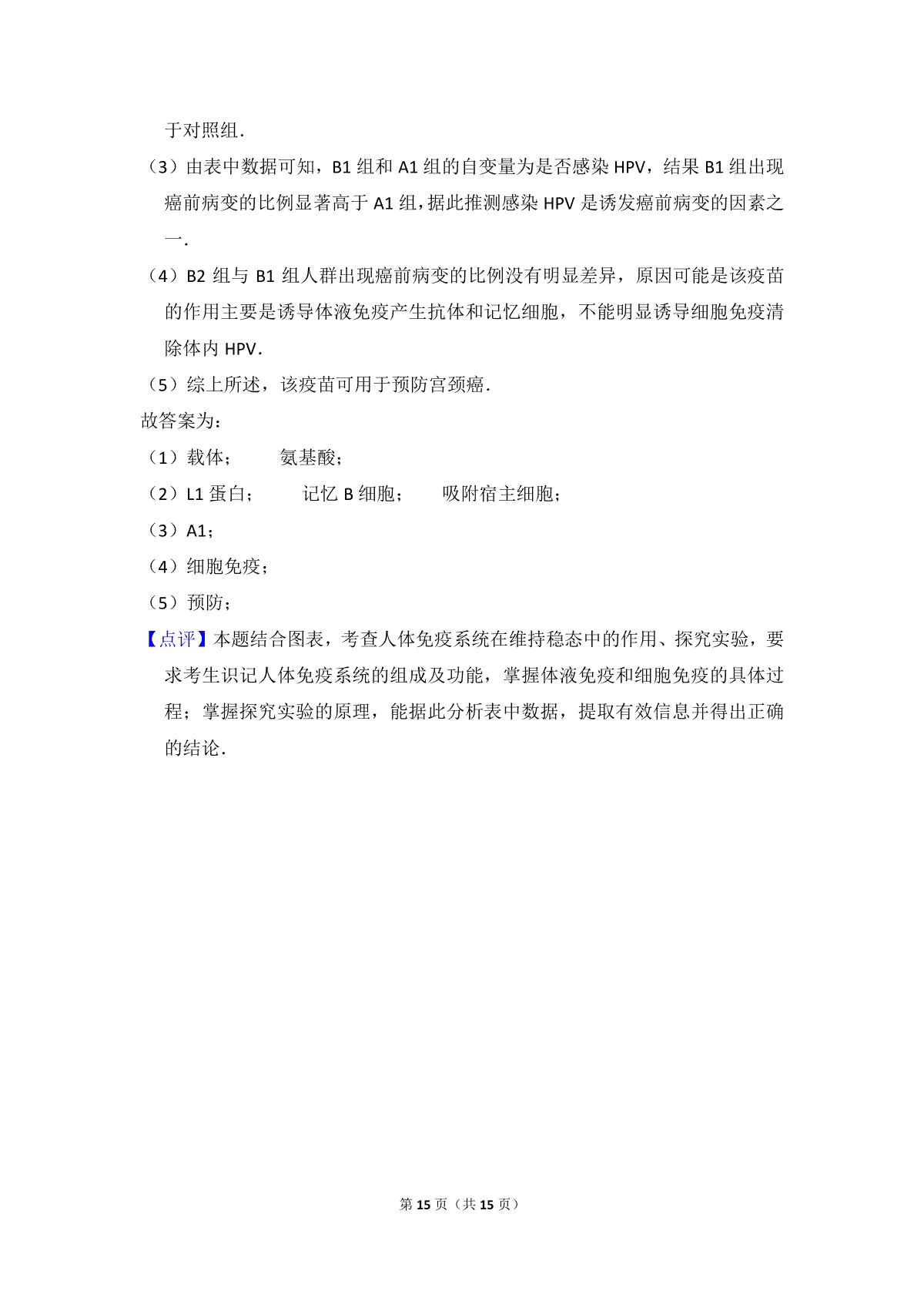 于对照组.

（3）由表中数据可知，B1 组和 A1 组的自变量为是否感染 HPV，结果 B1 组出现癌前病变的比例显著高于 A1 组，据此推测感染 HPV 是诱发癌前病变的因素之一.

（4）B2 组与 B1 组人群出现癌前病变的比例没有明显差异，原因可能是该疫苗的作用主要是诱导体液免疫产生抗体和记忆细胞，不能明显诱导细胞免疫清除体内 HPV.

（5）综上所述，该疫苗可用于预防宫颈癌.

故答案为：

（1）载体；　　氨基酸；

（2）L1 蛋白；　　记忆 B 细胞；　　吸附宿主细胞；

（3）A1；

（4）细胞免疫；

（5）预防；

【点评】本题结合图表，考查人体免疫系统在维持稳态中的作用、探究实验，要求考生识记人体免疫系统的组成及功能，掌握体液免疫和细胞免疫的具体过程；掌握探究实验的原理，能据此分析表中数据，提取有效信息并得出正确的结论.

第 15 页（共 15 页）